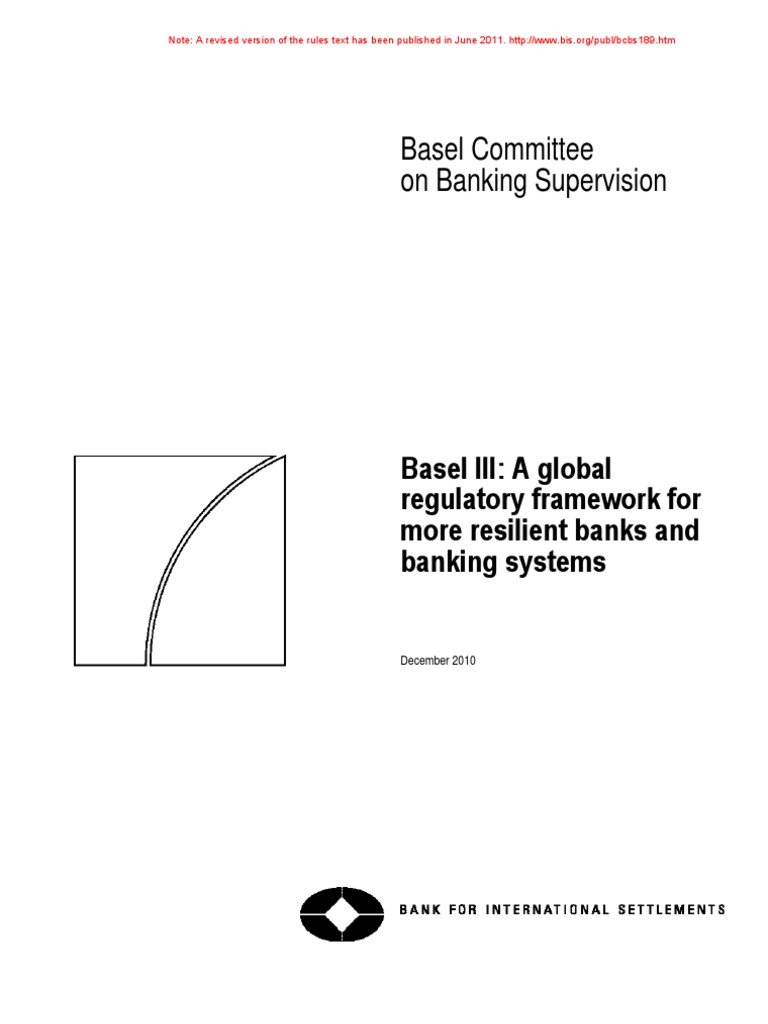 Note: A revised version of the rules text has been published in June 2011. http://www.bis.org/publ/bcbs189.htm

Basel Committee
on Banking Supervision

Basel III: A global regulatory framework for more resilient banks and banking systems

December 2010

BANK FOR INTERNATIONAL SETTLEMENTS